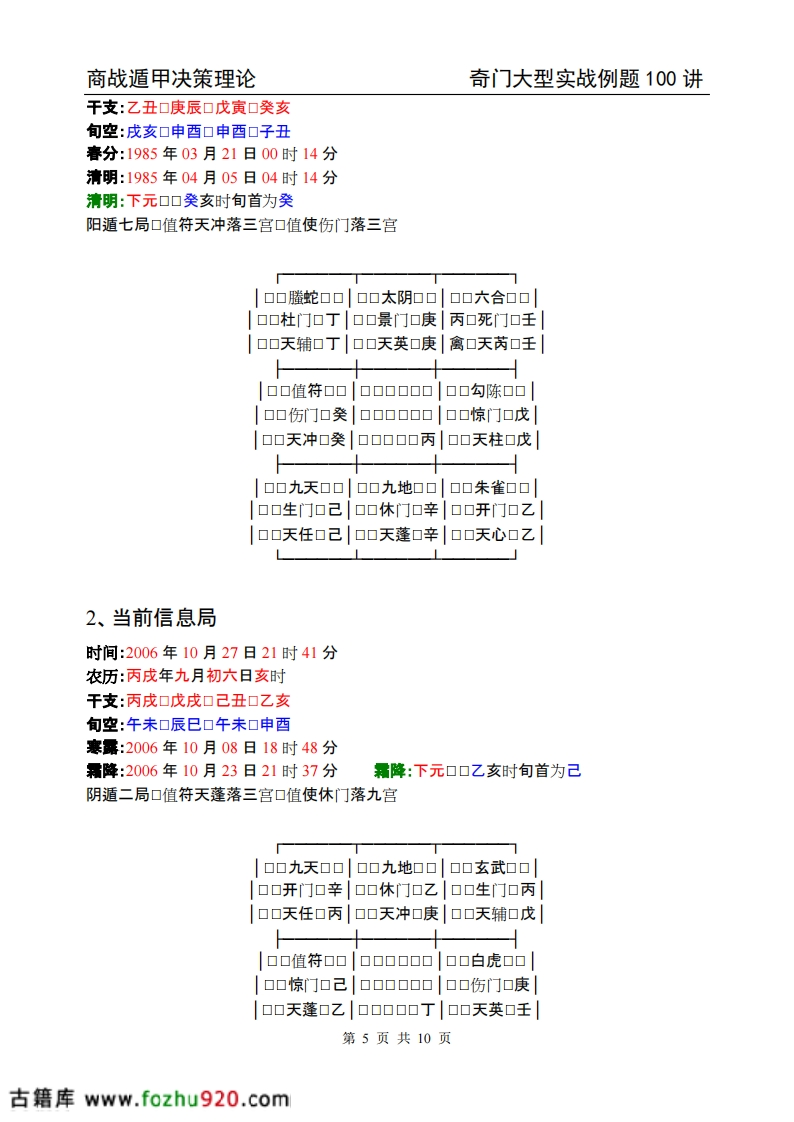 商战遁甲决策理论　　奇门大型实战例题 100 讲

干支:乙丑□庚辰□戊寅□癸亥
旬空:戌亥□申酉□申酉□子丑
春分:1985 年 03 月 21 日 00 时 14 分
清明:1985 年 04 月 05 日 04 时 14 分
清明:下元□□癸亥时旬首为癸
阳遁七局□值符天冲落三宫□值使伤门落三宫

| □□螣蛇□□ | □□太阴□□ | □□六合□□ |
|---|---|---|
| □□杜门□丁 | □□景门□庚 | 丙□死门□壬 |
| □□天辅□丁 | □□天英□庚 | 禽□天芮□壬 |
| □□值符□□ | □□□□□□ | □□勾陈□□ |
| □□伤门□癸 | □□□□□□ | □□惊门□戊 |
| □□天冲□癸 | □□□□□丙 | □□天柱□戊 |
| □□九天□□ | □□九地□□ | □□朱雀□□ |
| □□生门□己 | □□休门□辛 | □□开门□乙 |
| □□天任□己 | □□天蓬□辛 | □□天心□乙 |

2、当前信息局

时间:2006 年 10 月 27 日 21 时 41 分
农历:丙戌年九月初六日亥时
干支:丙戌□戊戌□己丑□乙亥
旬空:午未□辰巳□午未□申酉
寒露:2006 年 10 月 08 日 18 时 48 分
霜降:2006 年 10 月 23 日 21 时 37 分　　霜降:下元□□乙亥时旬首为己
阴遁二局□值符天蓬落三宫□值使休门落九宫

| □□九天□□ | □□九地□□ | □□玄武□□ |
|---|---|---|
| □□开门□辛 | □□休门□乙 | □□生门□丙 |
| □□天任□丙 | □□天冲□庚 | □□天辅□戊 |
| □□值符□□ | □□□□□□ | □□白虎□□ |
| □□惊门□己 | □□□□□□ | □□伤门□庚 |
| □□天蓬□乙 | □□□□□丁 | □□天英□壬 |

第 5 页 共 10 页

古籍库 www.fozhu920.com